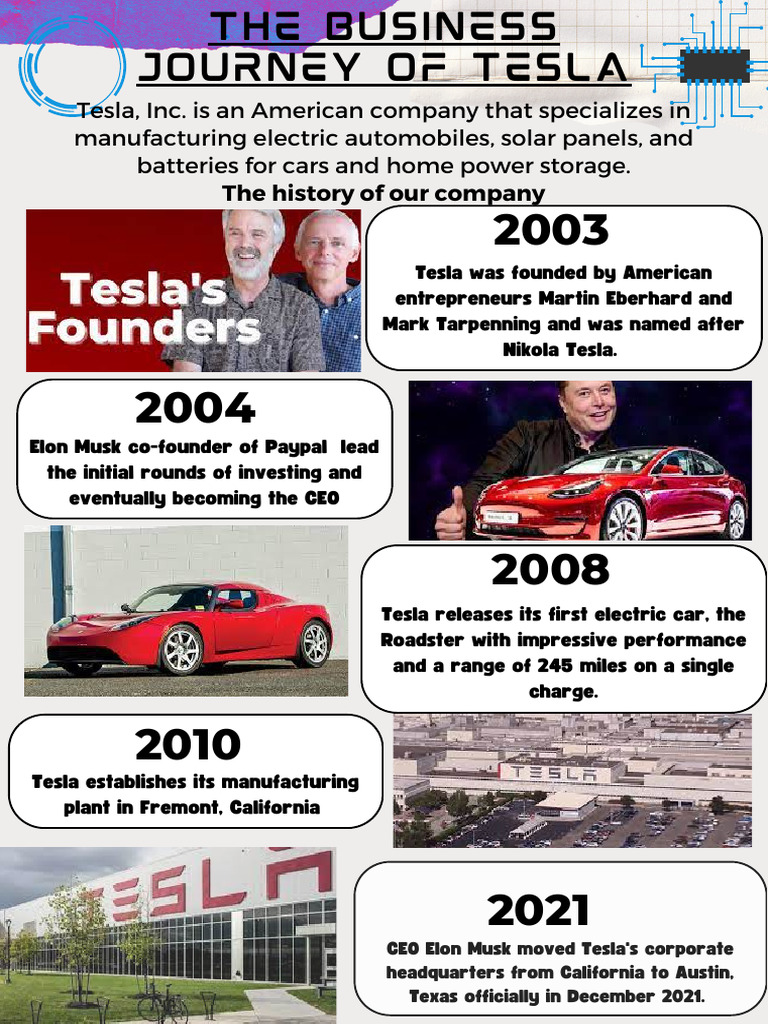 THE BUSINESS JOURNEY OF TESLA

Tesla, Inc. is an American company that specializes in manufacturing electric automobiles, solar panels, and batteries for cars and home power storage.

The history of our company

Tesla's Founders

2003

Tesla was founded by American entrepreneurs Martin Eberhard and Mark Tarpenning and was named after Nikola Tesla.

2004

Elon Musk co-founder of Paypal lead the initial rounds of investing and eventually becoming the CEO

2008

Tesla releases its first electric car, the Roadster with impressive performance and a range of 245 miles on a single charge.

2010

Tesla establishes its manufacturing plant in Fremont, California

TESLA

TESLA

2021

CEO Elon Musk moved Tesla's corporate headquarters from California to Austin, Texas officially in December 2021.